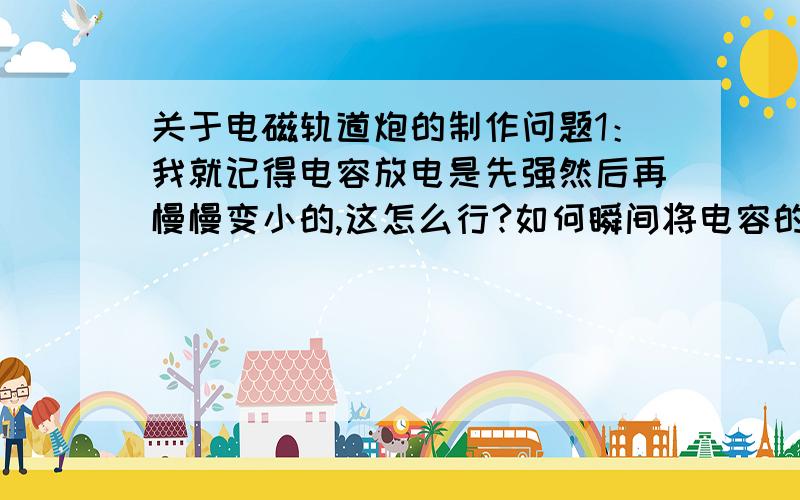 关于电磁轨道炮的制作问题1:我就记得电容放电是先强然后再慢慢变小的,这怎么行?如何瞬间将电容的